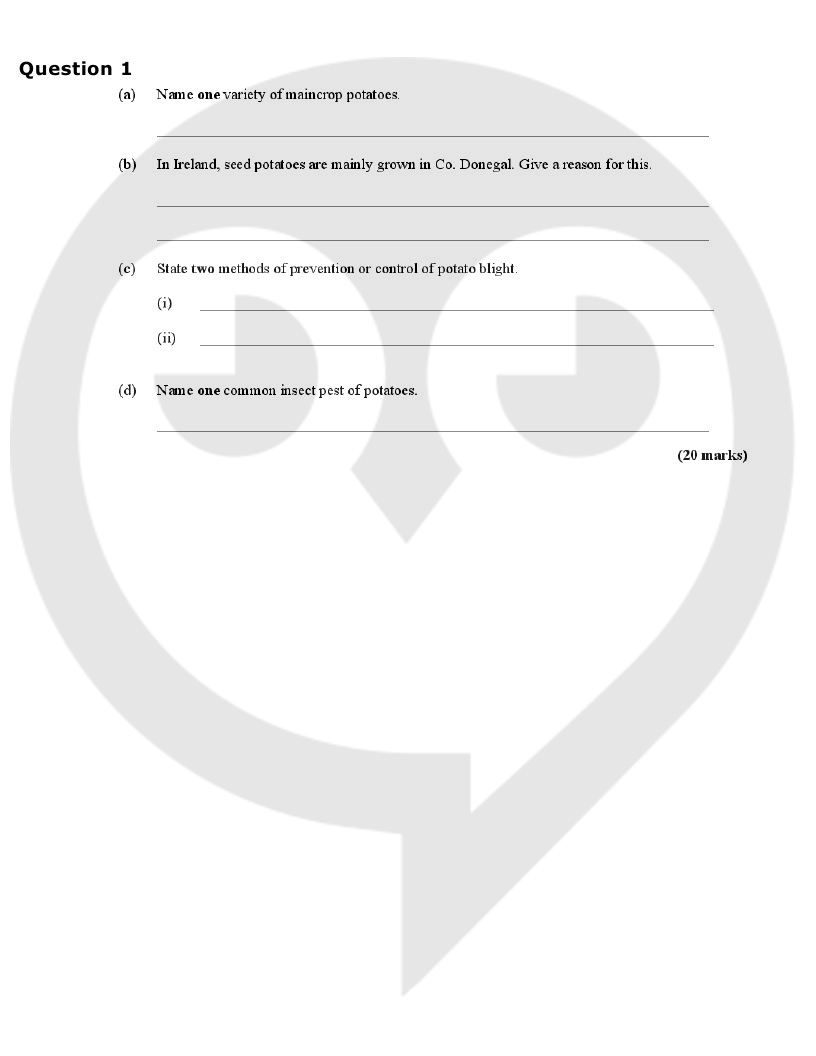 Question 1

(a) Name one variety of maincrop potatoes.

(b) In Ireland, seed potatoes are mainly grown in Co. Donegal. Give a reason for this.

(c) State two methods of prevention or control of potato blight.

(i)

(ii)

(d) Name one common insect pest of potatoes.

(20 marks)